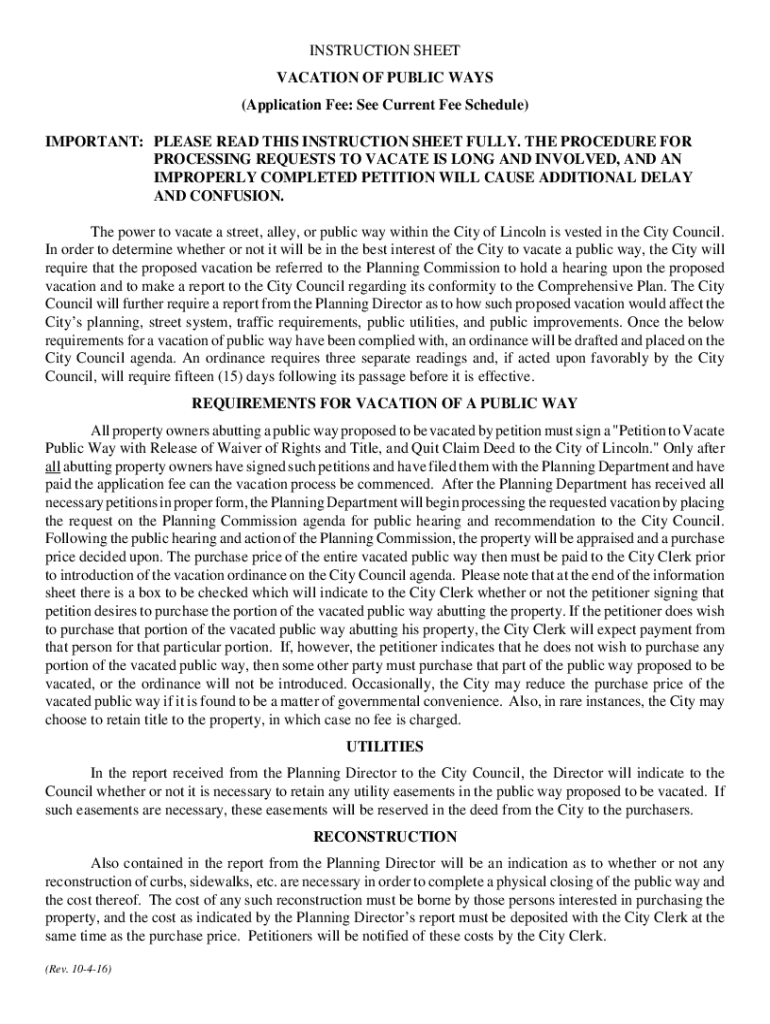 INSTRUCTION SHEET

VACATION OF PUBLIC WAYS

(Application Fee: See Current Fee Schedule)

IMPORTANT: PLEASE READ THIS INSTRUCTION SHEET FULLY. THE PROCEDURE FOR PROCESSING REQUESTS TO VACATE IS LONG AND INVOLVED, AND AN IMPROPERLY COMPLETED PETITION WILL CAUSE ADDITIONAL DELAY AND CONFUSION.

The power to vacate a street, alley, or public way within the City of Lincoln is vested in the City Council. In order to determine whether or not it will be in the best interest of the City to vacate a public way, the City will require that the proposed vacation be referred to the Planning Commission to hold a hearing upon the proposed vacation and to make a report to the City Council regarding its conformity to the Comprehensive Plan. The City Council will further require a report from the Planning Director as to how such proposed vacation would affect the City's planning, street system, traffic requirements, public utilities, and public improvements. Once the below requirements for a vacation of public way have been complied with, an ordinance will be drafted and placed on the City Council agenda. An ordinance requires three separate readings and, if acted upon favorably by the City Council, will require fifteen (15) days following its passage before it is effective.

REQUIREMENTS FOR VACATION OF A PUBLIC WAY

All property owners abutting a public way proposed to be vacated by petition must sign a "Petition to Vacate Public Way with Release of Waiver of Rights and Title, and Quit Claim Deed to the City of Lincoln." Only after all abutting property owners have signed such petitions and have filed them with the Planning Department and have paid the application fee can the vacation process be commenced. After the Planning Department has received all necessary petitions in proper form, the Planning Department will begin processing the requested vacation by placing the request on the Planning Commission agenda for public hearing and recommendation to the City Council. Following the public hearing and action of the Planning Commission, the property will be appraised and a purchase price decided upon. The purchase price of the entire vacated public way then must be paid to the City Clerk prior to introduction of the vacation ordinance on the City Council agenda. Please note that at the end of the information sheet there is a box to be checked which will indicate to the City Clerk whether or not the petitioner signing that petition desires to purchase the portion of the vacated public way abutting the property. If the petitioner does wish to purchase that portion of the vacated public way abutting his property, the City Clerk will expect payment from that person for that particular portion. If, however, the petitioner indicates that he does not wish to purchase any portion of the vacated public way, then some other party must purchase that part of the public way proposed to be vacated, or the ordinance will not be introduced. Occasionally, the City may reduce the purchase price of the vacated public way if it is found to be a matter of governmental convenience. Also, in rare instances, the City may choose to retain title to the property, in which case no fee is charged.

UTILITIES

In the report received from the Planning Director to the City Council, the Director will indicate to the Council whether or not it is necessary to retain any utility easements in the public way proposed to be vacated. If such easements are necessary, these easements will be reserved in the deed from the City to the purchasers.

RECONSTRUCTION

Also contained in the report from the Planning Director will be an indication as to whether or not any reconstruction of curbs, sidewalks, etc. are necessary in order to complete a physical closing of the public way and the cost thereof. The cost of any such reconstruction must be borne by those persons interested in purchasing the property, and the cost as indicated by the Planning Director's report must be deposited with the City Clerk at the same time as the purchase price. Petitioners will be notified of these costs by the City Clerk.

(Rev. 10-4-16)